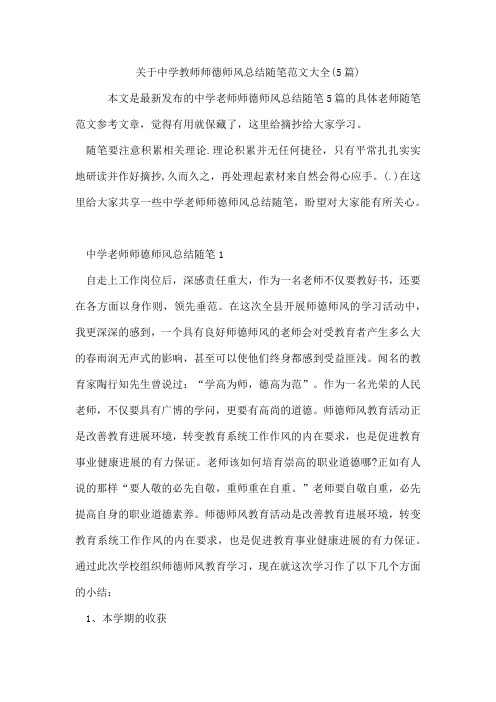 关于中学教师师德师风总结随笔范文大全(5篇)

本文是最新发布的中学老师师德师风总结随笔5篇的具体老师随笔范文参考文章，觉得有用就保藏了，这里给摘抄给大家学习。

随笔要注意积累相关理论.理论积累并无任何捷径，只有平常扎扎实实地研读并作好摘抄,久而久之，再处理起素材来自然会得心应手。(.)在这里给大家共享一些中学老师师德师风总结随笔，盼望对大家能有所关心。

中学老师师德师风总结随笔1

自走上工作岗位后，深感责任重大，作为一名老师不仅要教好书，还要在各方面以身作则，领先垂范。在这次全县开展师德师风的学习活动中，我更深深的感到，一个具有良好师德师风的老师会对受教育者产生多么大的春雨润无声式的影响，甚至可以使他们终身都感到受益匪浅。闻名的教育家陶行知先生曾说过：“学高为师，德高为范”。作为一名光荣的人民老师，不仅要具有广博的学问，更要有高尚的道德。师德师风教育活动正是改善教育进展环境，转变教育系统工作作风的内在要求，也是促进教育事业健康进展的有力保证。老师该如何培育崇高的职业道德哪?正如有人说的那样“要人敬的必先自敬，重师重在自重。”老师要自敬自重，必先提高自身的职业道德素养。师德师风教育活动是改善教育进展环境，转变教育系统工作作风的内在要求，也是促进教育事业健康进展的有力保证。通过此次学校组织师德师风教育学习，现在就这次学习作了以下几个方面的小结：

1、本学期的收获